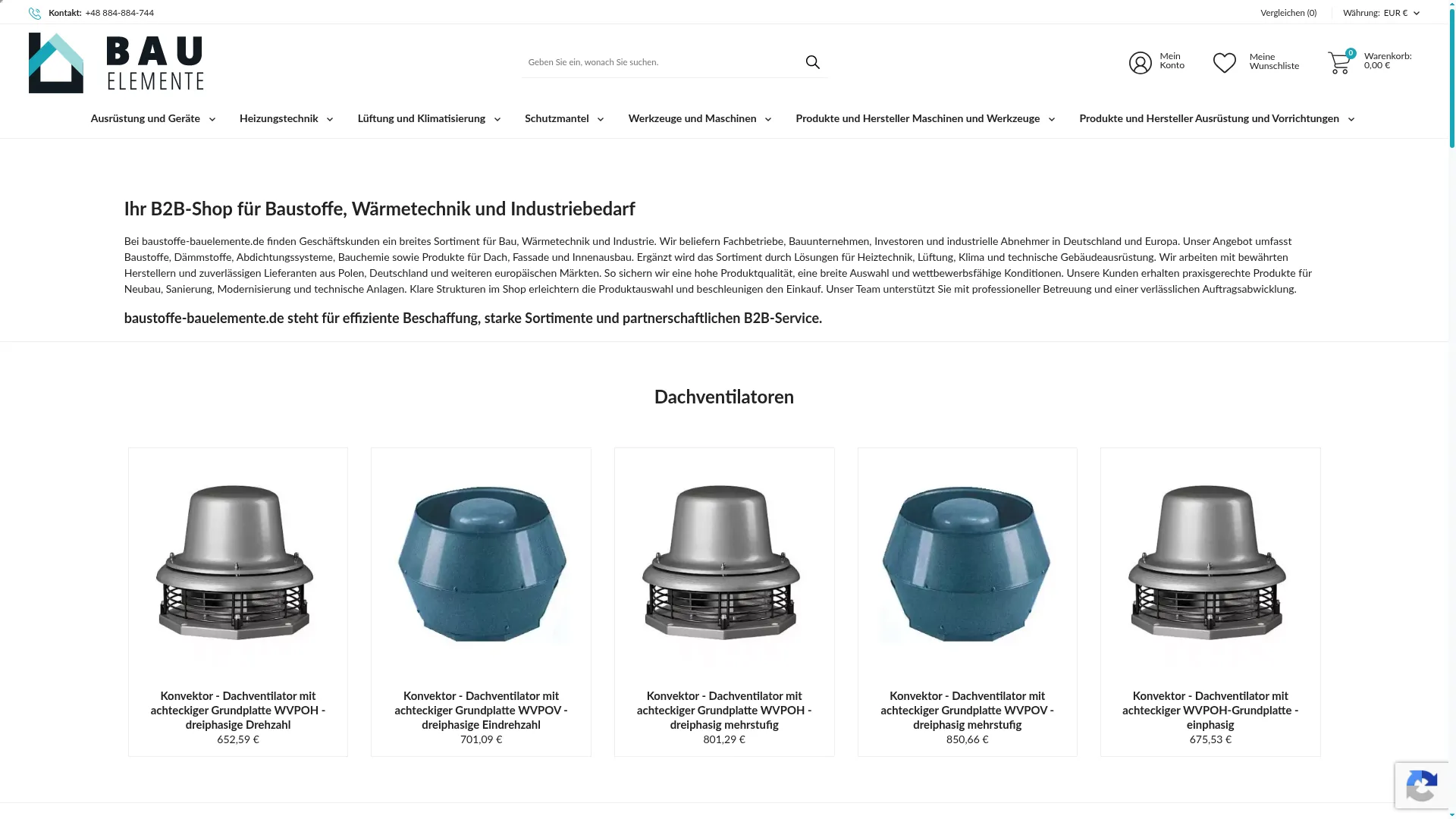 Kontakt: +48 884-884-744

Vergleichen (0) Währung: EUR €

BAU ELEMENTE

Geben Sie ein, wonach Sie suchen.

Mein Konto

Meine Wunschliste

0 Warenkorb: 0,00 €

Ausrüstung und Geräte Heizungstechnik Lüftung und Klimatisierung Schutzmantel Werkzeuge und Maschinen Produkte und Hersteller Maschinen und Werkzeuge Produkte und Hersteller Ausrüstung und Vorrichtungen

Ihr B2B-Shop für Baustoffe, Wärmetechnik und Industriebedarf

Bei baustoffe-bauelemente.de finden Geschäftskunden ein breites Sortiment für Bau, Wärmetechnik und Industrie. Wir beliefern Fachbetriebe, Bauunternehmen, Investoren und industrielle Abnehmer in Deutschland und Europa. Unser Angebot umfasst Baustoffe, Dämmstoffe, Abdichtungssysteme, Bauchemie sowie Produkte für Dach, Fassade und Innenausbau. Ergänzt wird das Sortiment durch Lösungen für Heiztechnik, Lüftung, Klima und technische Gebäudeausrüstung. Wir arbeiten mit bewährten Herstellern und zuverlässigen Lieferanten aus Polen, Deutschland und weiteren europäischen Märkten. So sichern wir eine hohe Produktqualität, eine breite Auswahl und wettbewerbsfähige Konditionen. Unsere Kunden erhalten praxisgerechte Produkte für Neubau, Sanierung, Modernisierung und technische Anlagen. Klare Strukturen im Shop erleichtern die Produktauswahl und beschleunigen den Einkauf. Unser Team unterstützt Sie mit professioneller Betreuung und einer verlässlichen Auftragsabwicklung.

baustoffe-bauelemente.de steht für effiziente Beschaffung, starke Sortimente und partnerschaftlichen B2B-Service.

Dachventilatoren

Konvektor - Dachventilator mit achteckiger Grundplatte WVPOH - dreiphasige Drehzahl
652,59 €

Konvektor - Dachventilator mit achteckiger Grundplatte WVPOV - dreiphasige Eindrehzahl
701,09 €

Konvektor - Dachventilator mit achteckiger Grundplatte WVPOH - dreiphasig mehrstufig
801,29 €

Konvektor - Dachventilator mit achteckiger Grundplatte WVPOV - dreiphasig mehrstufig
850,66 €

Konvektor - Dachventilator mit achteckiger WVPOH-Grundplatte - einphasig
675,53 €